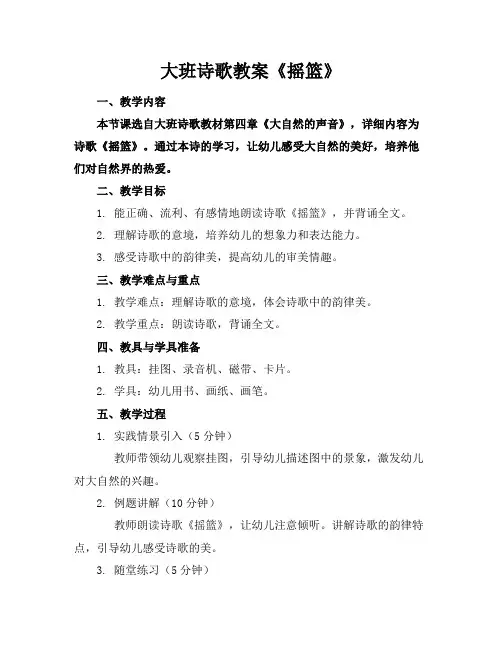 大班诗歌教案《摇篮》

一、教学内容

本节课选自大班诗歌教材第四章《大自然的声音》，详细内容为诗歌《摇篮》。通过本诗的学习，让幼儿感受大自然的美好，培养他们对自然界的热爱。

二、教学目标

1. 能正确、流利、有感情地朗读诗歌《摇篮》，并背诵全文。

2. 理解诗歌的意境，培养幼儿的想象力和表达能力。

3. 感受诗歌中的韵律美，提高幼儿的审美情趣。

三、教学难点与重点

1. 教学难点：理解诗歌的意境，体会诗歌中的韵律美。

2. 教学重点：朗读诗歌，背诵全文。

四、教具与学具准备

1. 教具：挂图、录音机、磁带、卡片。

2. 学具：幼儿用书、画纸、画笔。

五、教学过程

1. 实践情景引入（5 分钟）

教师带领幼儿观察挂图，引导幼儿描述图中的景象，激发幼儿对大自然的兴趣。

2. 例题讲解（10 分钟）

教师朗读诗歌《摇篮》，让幼儿注意倾听。讲解诗歌的韵律特点，引导幼儿感受诗歌的美。

3. 随堂练习（5 分钟）